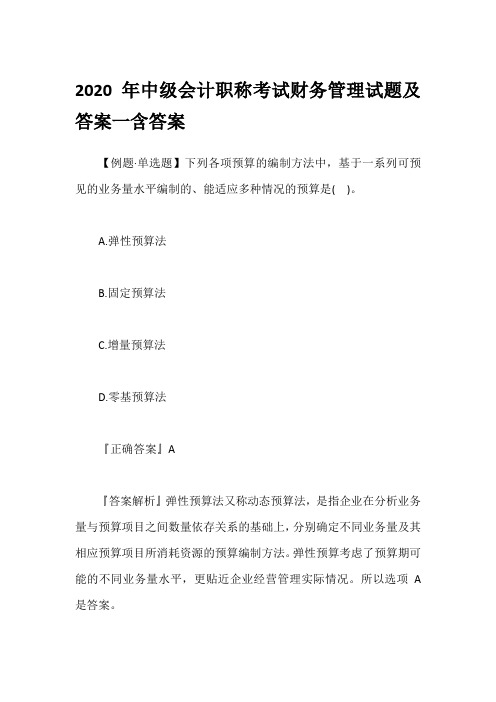 2020 年中级会计职称考试财务管理试题及答案一含答案

【例题·单选题】下列各项预算的编制方法中，基于一系列可预见的业务量水平编制的、能适应多种情况的预算是(　)。

A.弹性预算法

B.固定预算法

C.增量预算法

D.零基预算法

『正确答案』A

『答案解析』弹性预算法又称动态预算法，是指企业在分析业务量与预算项目之间数量依存关系的基础上，分别确定不同业务量及其相应预算项目所消耗资源的预算编制方法。弹性预算考虑了预算期可能的不同业务量水平，更贴近企业经营管理实际情况。所以选项 A 是答案。